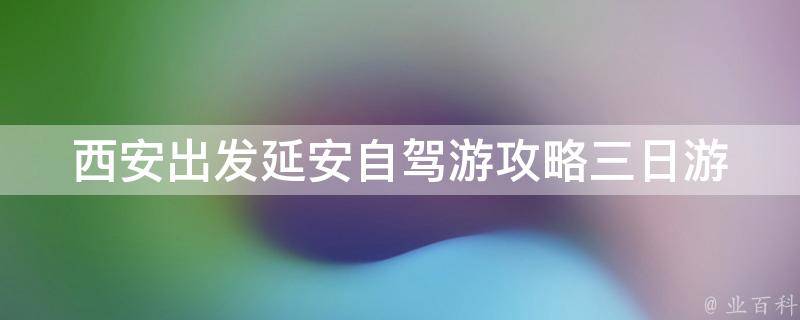 西安出发延安自驾游攻略三日游

@ 业百科